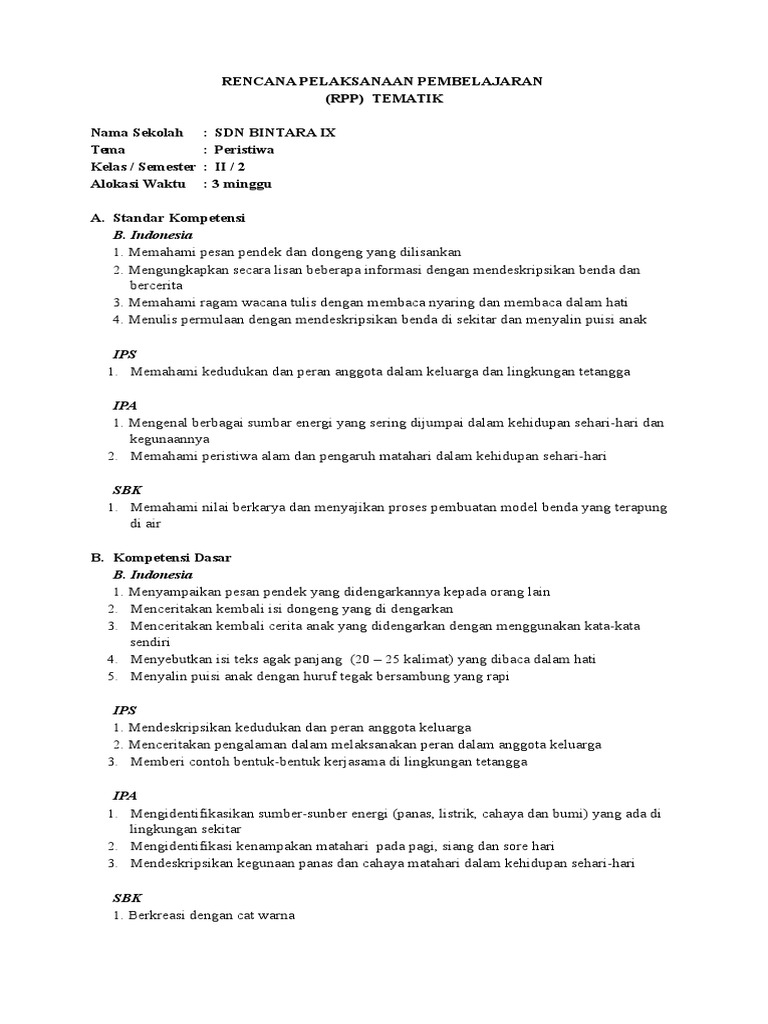 RENCANA PELAKSANAAN PEMBELAJARAN
(RPP) TEMATIK

Nama Sekolah : SDN BINTARA IX
Tema : Peristiwa
Kelas / Semester : II / 2
Alokasi Waktu : 3 minggu

A. Standar Kompetensi
B. Indonesia
1. Memahami pesan pendek dan dongeng yang dilisankan
2. Mengungkapkan secara lisan beberapa informasi dengan mendeskripsikan benda dan bercerita
3. Memahami ragam wacana tulis dengan membaca nyaring dan membaca dalam hati
4. Menulis permulaan dengan mendeskripsikan benda di sekitar dan menyalin puisi anak

IPS
1. Memahami kedudukan dan peran anggota dalam keluarga dan lingkungan tetangga

IPA
1. Mengenal berbagai sumbar energi yang sering dijumpai dalam kehidupan sehari-hari dan kegunaannya
2. Memahami peristiwa alam dan pengaruh matahari dalam kehidupan sehari-hari

SBK
1. Memahami nilai berkarya dan menyajikan proses pembuatan model benda yang terapung di air

B. Kompetensi Dasar
B. Indonesia
1. Menyampaikan pesan pendek yang didengarkannya kepada orang lain
2. Menceritakan kembali isi dongeng yang di dengarkan
3. Menceritakan kembali cerita anak yang didengarkan dengan menggunakan kata-kata sendiri
4. Menyebutkan isi teks agak panjang (20 – 25 kalimat) yang dibaca dalam hati
5. Menyalin puisi anak dengan huruf tegak bersambung yang rapi

IPS
1. Mendeskripsikan kedudukan dan peran anggota keluarga
2. Menceritakan pengalaman dalam melaksanakan peran dalam anggota keluarga
3. Memberi contoh bentuk-bentuk kerjasama di lingkungan tetangga

IPA
1. Mengidentifikasikan sumber-sunber energi (panas, listrik, cahaya dan bumi) yang ada di lingkungan sekitar
2. Mengidentifikasi kenampakan matahari pada pagi, siang dan sore hari
3. Mendeskripsikan kegunaan panas dan cahaya matahari dalam kehidupan sehari-hari

SBK
1. Berkreasi dengan cat warna